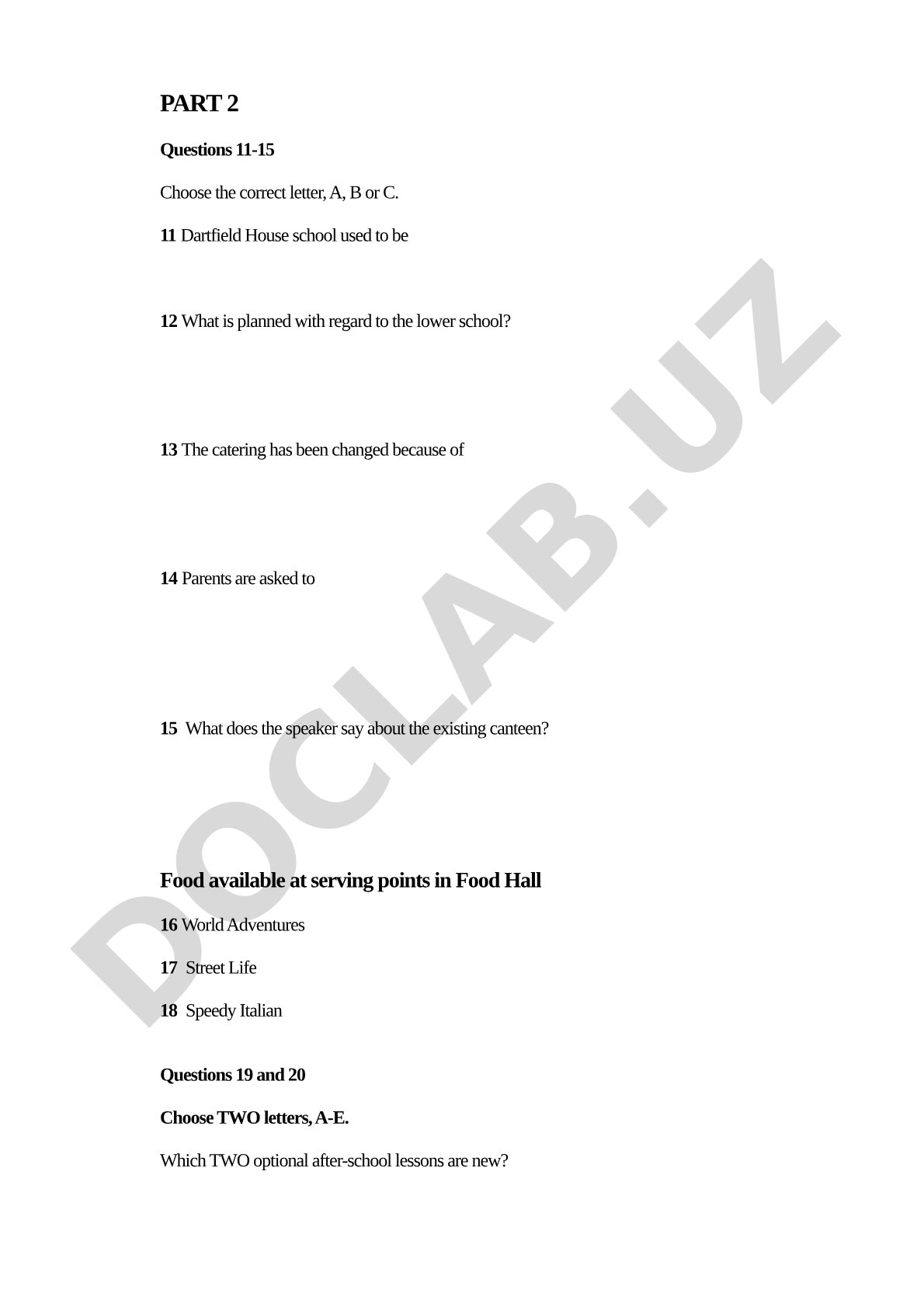 PART 2

Questions 11-15

Choose the correct letter, A, B or C.

11 Dartfield House school used to be

12 What is planned with regard to the lower school?

13 The catering has been changed because of

14 Parents are asked to

15 What does the speaker say about the existing canteen?

Food available at serving points in Food Hall

16 World Adventures

17 Street Life

18 Speedy Italian

Questions 19 and 20

Choose TWO letters, A-E.

Which TWO optional after-school lessons are new?

DOCLAB.UZ